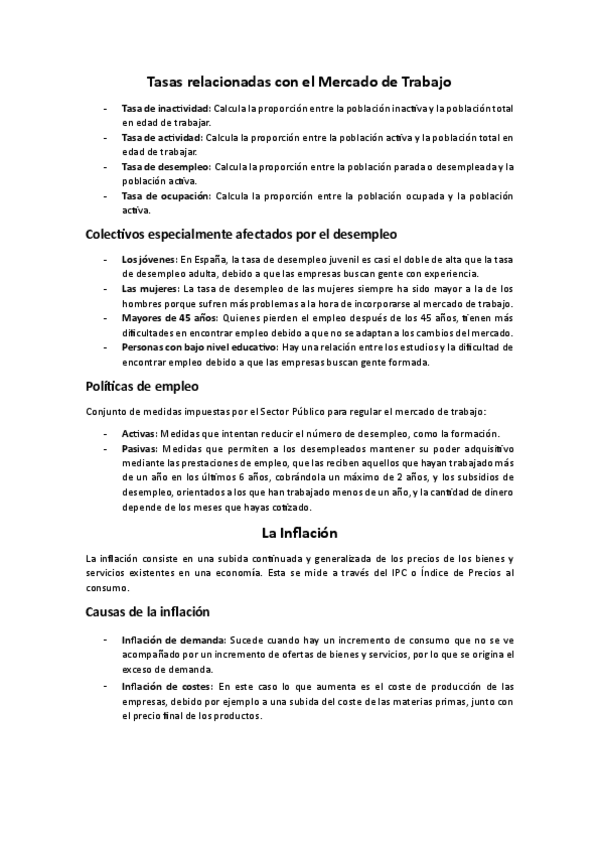 Tasas relacionadas con el Mercado de Trabajo

- Tasa de inactividad: Calcula la proporción entre la población inactiva y la población total en edad de trabajar.
- Tasa de actividad: Calcula la proporción entre la población activa y la población total en edad de trabajar.
- Tasa de desempleo: Calcula la proporción entre la población parada o desempleada y la población activa.
- Tasa de ocupación: Calcula la proporción entre la población ocupada y la población activa.

Colectivos especialmente afectados por el desempleo

- Los jóvenes: En España, la tasa de desempleo juvenil es casi el doble de alta que la tasa de desempleo adulta, debido a que las empresas buscan gente con experiencia.
- Las mujeres: La tasa de desempleo de las mujeres siempre ha sido mayor a la de los hombres porque sufren más problemas a la hora de incorporarse al mercado de trabajo.
- Mayores de 45 años: Quienes pierden el empleo después de los 45 años, tienen más dificultades en encontrar empleo debido a que no se adaptan a los cambios del mercado.
- Personas con bajo nivel educativo: Hay una relación entre los estudios y la dificultad de encontrar empleo debido a que las empresas buscan gente formada.

Políticas de empleo

Conjunto de medidas impuestas por el Sector Público para regular el mercado de trabajo:

- Activas: Medidas que intentan reducir el número de desempleo, como la formación.
- Pasivas: Medidas que permiten a los desempleados mantener su poder adquisitivo mediante las prestaciones de empleo, que las reciben aquellos que hayan trabajado más de un año en los últimos 6 años, cobrándola un máximo de 2 años, y los subsidios de desempleo, orientados a los que han trabajado menos de un año, y la cantidad de dinero depende de los meses que hayas cotizado.

La Inflación

La inflación consiste en una subida continuada y generalizada de los precios de los bienes y servicios existentes en una economía. Esta se mide a través del IPC o Índice de Precios al consumo.

Causas de la inflación

- Inflación de demanda: Sucede cuando hay un incremento de consumo que no se ve acompañado por un incremento de ofertas de bienes y servicios, por lo que se origina el exceso de demanda.
- Inflación de costes: En este caso lo que aumenta es el coste de producción de las empresas, debido por ejemplo a una subida del coste de las materias primas, junto con el precio final de los productos.